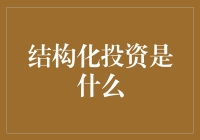 结构化投资是什么